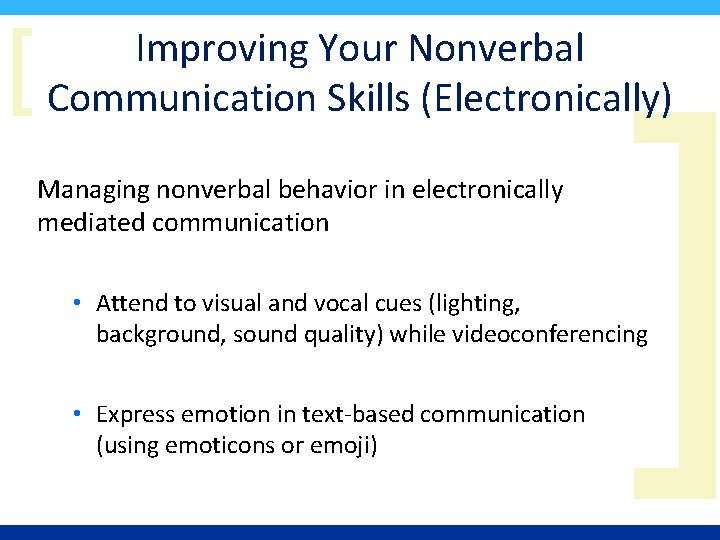 Improving Your Nonverbal Communication Skills (Electronically)

Managing nonverbal behavior in electronically mediated communication

• Attend to visual and vocal cues (lighting, background, sound quality) while videoconferencing

• Express emotion in text-based communication (using emoticons or emoji)